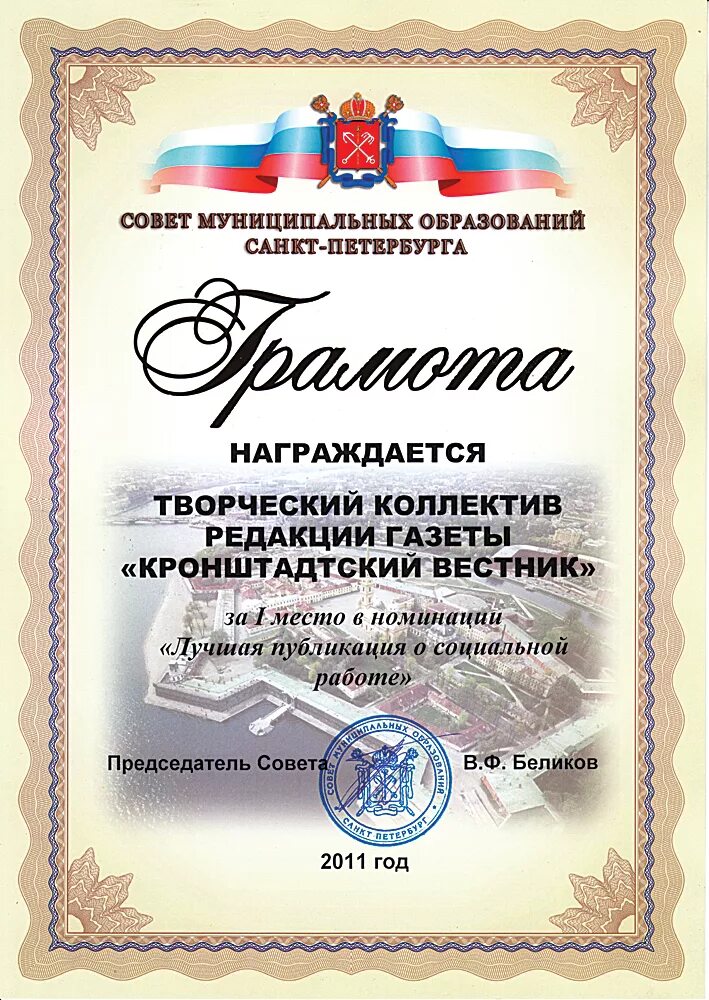 СОВЕТ МУНИЦИПАЛЬНЫХ ОБРАЗОВАНИЙ
САНКТ-ПЕТЕРБУРГА

Грамота

НАГРАЖДАЕТСЯ

ТВОРЧЕСКИЙ КОЛЛЕКТИВ
РЕДАКЦИИ ГАЗЕТЫ
«КРОНШТАДТСКИЙ ВЕСТНИК»

за I место в номинации
«Лучшая публикация о социальной работе»

Председатель Совета В.Ф. Беликов

СОВЕТ МУНИЦИПАЛЬНЫХ ОБРАЗОВАНИЙ
САНКТ ПЕТЕРБУРГ

2011 год